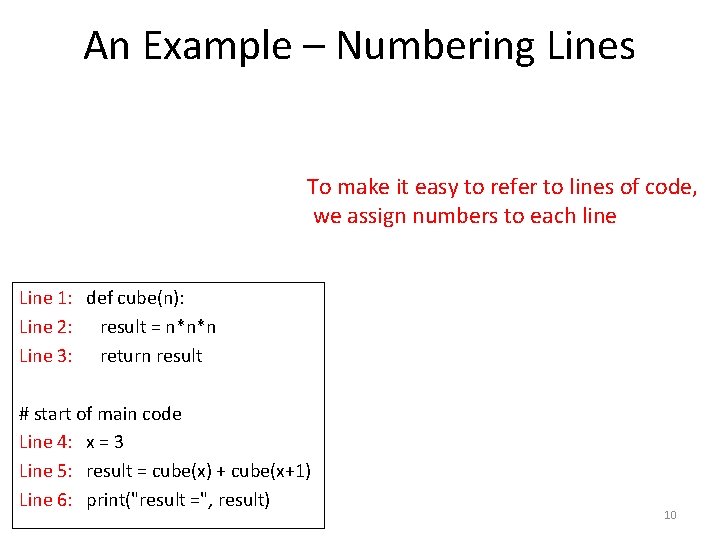 An Example – Numbering Lines

To make it easy to refer to lines of code, we assign numbers to each line

Line 1: def cube(n):
Line 2:     result = n*n*n
Line 3:     return result

# start of main code
Line 4: x = 3
Line 5: result = cube(x) + cube(x+1)
Line 6: print("result =", result)

10